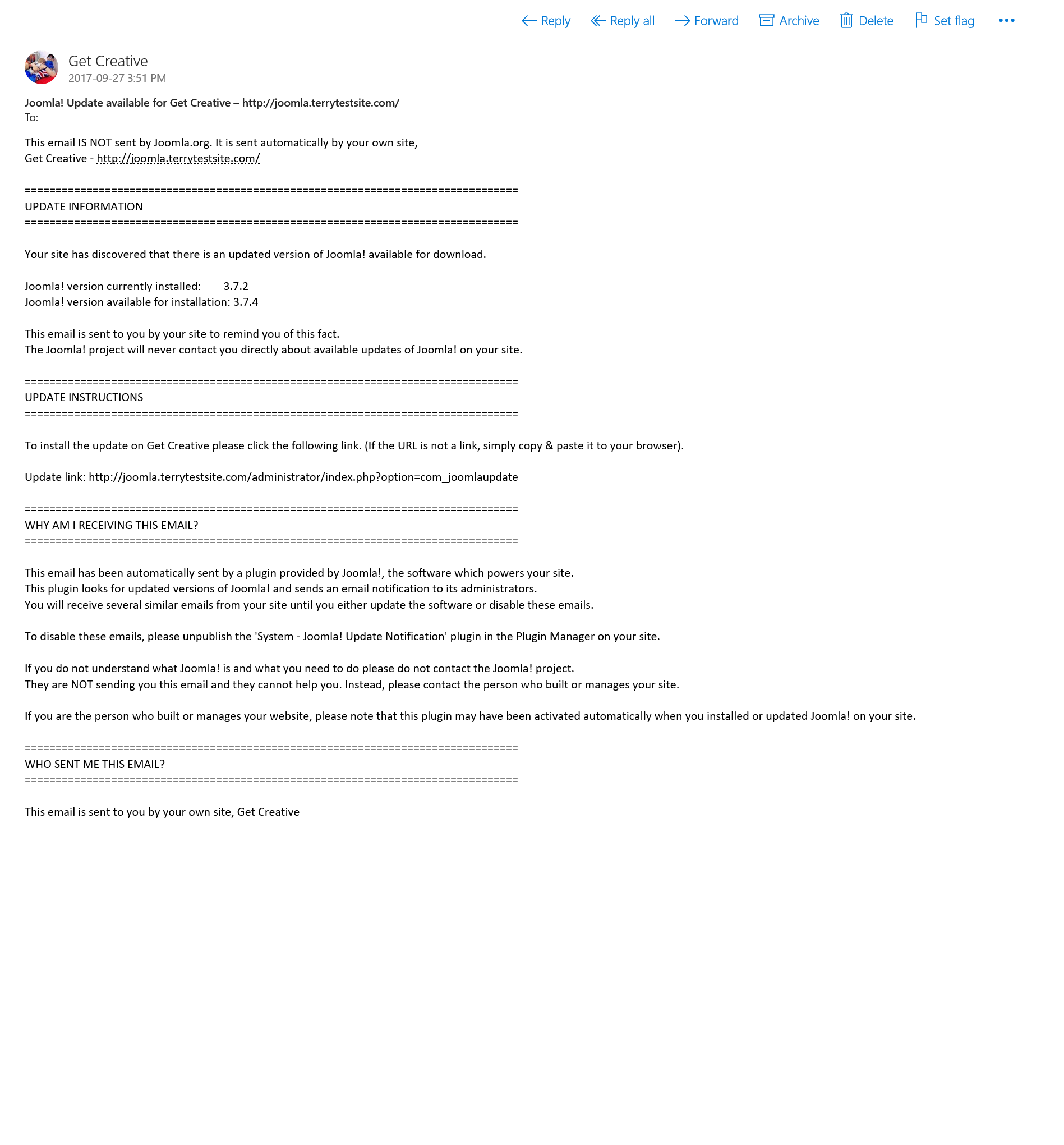 Reply Reply all Forward Archive Delete Set flag •••

Get Creative
2017-09-27 3:51 PM

Joomla! Update available for Get Creative – http://joomla.terrytestsite.com/
To:

This email IS NOT sent by Joomla.org. It is sent automatically by your own site,
Get Creative - http://joomla.terrytestsite.com/

================================================================================
UPDATE INFORMATION
================================================================================

Your site has discovered that there is an updated version of Joomla! available for download.

Joomla! version currently installed: 3.7.2
Joomla! version available for installation: 3.7.4

This email is sent to you by your site to remind you of this fact.
The Joomla! project will never contact you directly about available updates of Joomla! on your site.

================================================================================
UPDATE INSTRUCTIONS
================================================================================

To install the update on Get Creative please click the following link. (If the URL is not a link, simply copy & paste it to your browser).

Update link: http://joomla.terrytestsite.com/administrator/index.php?option=com_joomlaupdate

================================================================================
WHY AM I RECEIVING THIS EMAIL?
================================================================================

This email has been automatically sent by a plugin provided by Joomla!, the software which powers your site.
This plugin looks for updated versions of Joomla! and sends an email notification to its administrators.
You will receive several similar emails from your site until you either update the software or disable these emails.

To disable these emails, please unpublish the 'System - Joomla! Update Notification' plugin in the Plugin Manager on your site.

If you do not understand what Joomla! is and what you need to do please do not contact the Joomla! project.
They are NOT sending you this email and they cannot help you. Instead, please contact the person who built or manages your site.

If you are the person who built or manages your website, please note that this plugin may have been activated automatically when you installed or updated Joomla! on your site.

================================================================================
WHO SENT ME THIS EMAIL?
================================================================================

This email is sent to you by your own site, Get Creative